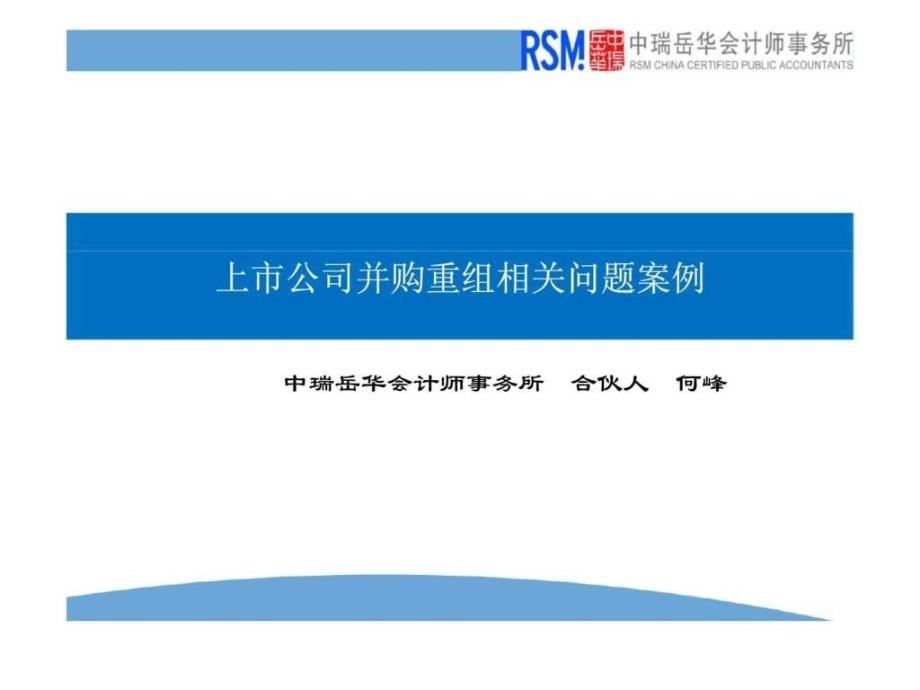 RSM 中瑞岳华 中瑞岳华会计师事务所
RSM CHINA CERTIFIED PUBLIC ACCOUNTANTS

上市公司并购重组相关问题案例

中瑞岳华会计师事务所 合伙人 何峰